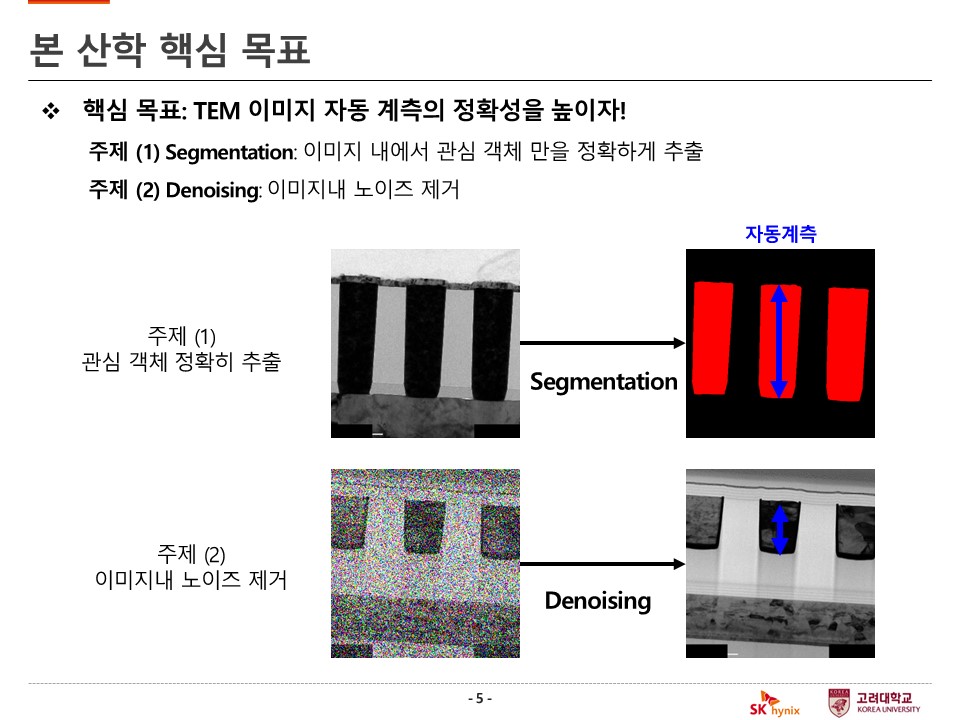 본 산학 핵심 목표

❖ 핵심 목표: TEM 이미지 자동 계측의 정확성을 높이자!

주제 (1) Segmentation: 이미지 내에서 관심 객체 만을 정확하게 추출

주제 (2) Denoising: 이미지내 노이즈 제거

자동계측

주제 (1)
관심 객체 정확히 추출

Segmentation

주제 (2)
이미지내 노이즈 제거

Denoising

- 5 -

SK hynix

고려대학교
KOREA UNIVERSITY